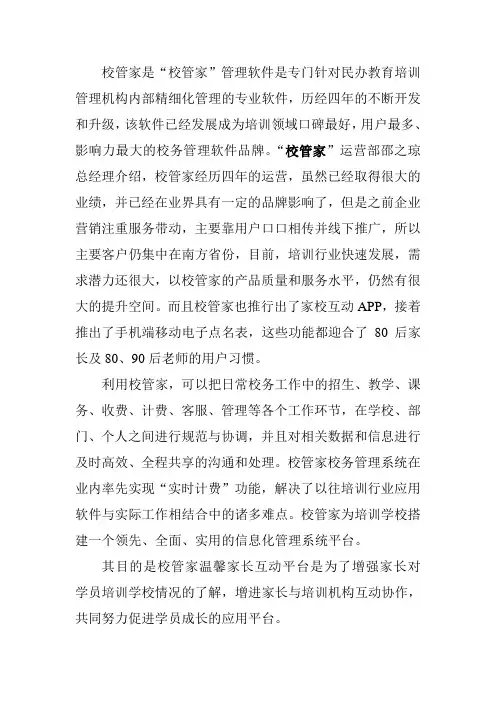 校管家是“校管家”管理软件是专门针对民办教育培训管理机构内部精细化管理的专业软件，历经四年的不断开发和升级，该软件已经发展成为培训领域口碑最好，用户最多、影响力最大的校务管理软件品牌。“校管家”运营部邵之琼总经理介绍，校管家经历四年的运营，虽然已经取得很大的业绩，并已经在业界具有一定的品牌影响了，但是之前企业营销注重服务带动，主要靠用户口口相传并线下推广，所以主要客户仍集中在南方省份，目前，培训行业快速发展，需求潜力还很大，以校管家的产品质量和服务水平，仍然有很大的提升空间。而且校管家也推行出了家校互动 APP，接着推出了手机端移动电子点名表，这些功能都迎合了 80 后家长及 80、90 后老师的用户习惯。

利用校管家，可以把日常校务工作中的招生、教学、课务、收费、计费、客服、管理等各个工作环节，在学校、部门、个人之间进行规范与协调，并且对相关数据和信息进行及时高效、全程共享的沟通和处理。校管家校务管理系统在业内率先实现“实时计费”功能，解决了以往培训行业应用软件与实际工作相结合中的诸多难点。校管家为培训学校搭建一个领先、全面、实用的信息化管理系统平台。

其目的是校管家温馨家长互动平台是为了增强家长对学员培训学校情况的了解，增进家长与培训机构互动协作，共同努力促进学员成长的应用平台。